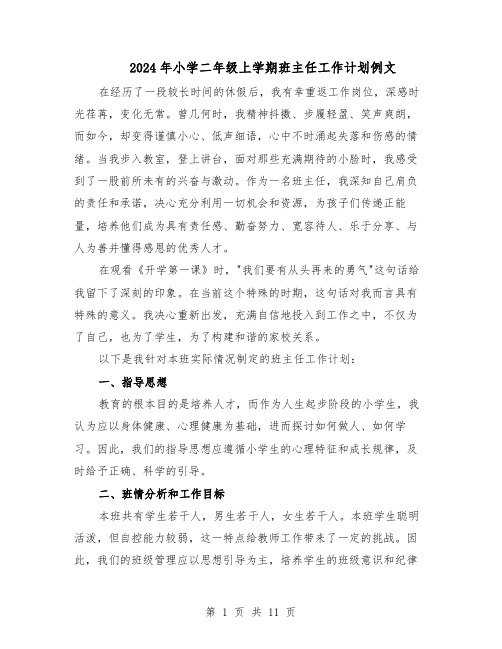 2024年小学二年级上学期班主任工作计划例文

在经历了一段较长时间的休假后，我有幸重返工作岗位，深感时光荏苒，变化无常。曾几何时，我精神抖擞、步履轻盈、笑声爽朗，而如今，却变得谨慎小心、低声细语，心中不时涌起失落和伤感的情绪。当我步入教室，登上讲台，面对那些充满期待的小脸时，我感受到了一股前所未有的兴奋与激动。作为一名班主任，我深知自己肩负的责任和承诺，决心充分利用一切机会和资源，为孩子们传递正能量，培养他们成为具有责任感、勤奋努力、宽容待人、乐于分享、与人为善并懂得感恩的优秀人才。

在观看《开学第一课》时，"我们要有从头再来的勇气"这句话给我留下了深刻的印象。在当前这个特殊的时期，这句话对我而言具有特殊的意义。我决心重新出发，充满自信地投入到工作之中，不仅为了自己，也为了学生，为了构建和谐的家校关系。

以下是我针对本班实际情况制定的班主任工作计划：

一、指导思想

教育的根本目的是培养人才，而作为人生起步阶段的小学生，我认为应以身体健康、心理健康为基础，进而探讨如何做人、如何学习。因此，我们的指导思想应遵循小学生的心理特征和成长规律，及时给予正确、科学的引导。

二、班情分析和工作目标

本班共有学生若干人，男生若干人，女生若干人。本班学生聪明活泼，但自控能力较弱，这一特点给教师工作带来了一定的挑战。因此，我们的班级管理应以思想引导为主，培养学生的班级意识和纪律

第 1 页 共 11 页